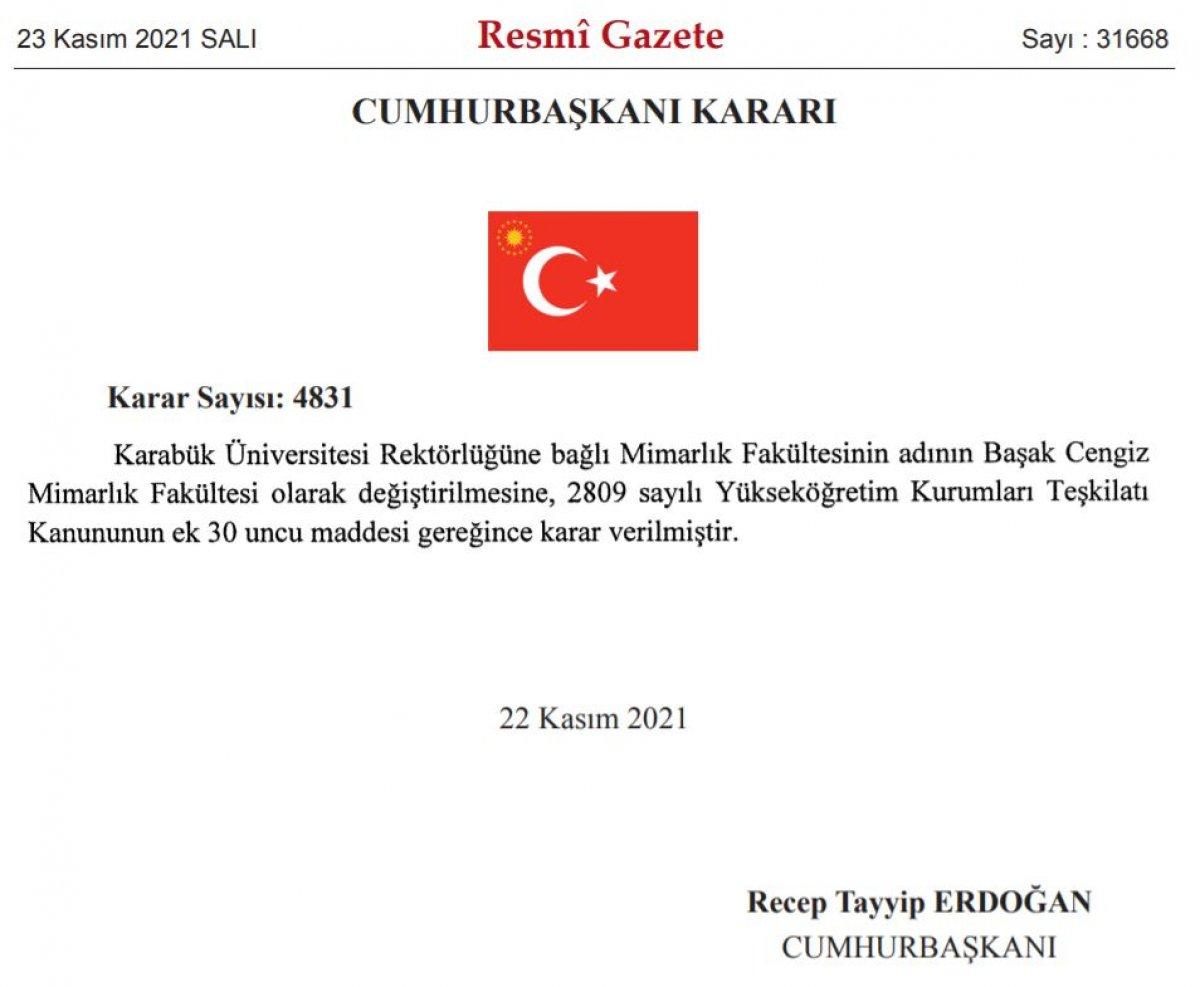 23 Kasım 2021 SALI

Resmî Gazete

Sayı : 31668

CUMHURBAŞKANI KARARI

Karar Sayısı: 4831

Karabük Üniversitesi Rektörlüğüne bağlı Mimarlık Fakültesinin adının Başak Cengiz Mimarlık Fakültesi olarak değiştirilmesine, 2809 sayılı Yükseköğretim Kurumları Teşkilatı Kanununun ek 30 uncu maddesi gereğince karar verilmiştir.

22 Kasım 2021

Recep Tayyip ERDOĞAN
CUMHURBAŞKANI